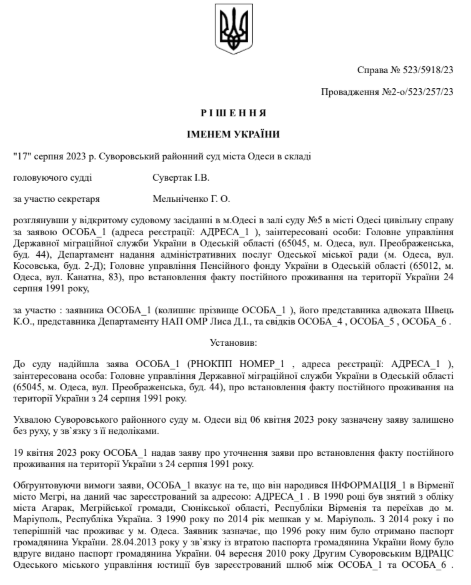 Справа № 523/5918/23

Провадження №2-о/523/257/23

РІШЕННЯ

ІМЕНЕМ УКРАЇНИ

"17" серпня 2023 р. Суворовський районний суд міста Одеси в складі

головуючого судді Сувертак І.В.

за участю секретаря Мельніченко Г. О.

розглянувши у відкритому судовому засіданні в м.Одесі в залі суду №5 в місті Одесі цивільну справу за заявою ОСОБА_1 (адреса реєстрації: АДРЕСА_1 ), заінтересовані особи: Головне управління Державної міграційної служби України в Одеській області (65045, м. Одеса, вул. Преображенська, буд. 44), Департамент надання адміністративних послуг Одеської міської ради (м. Одеса, вул. Косовська, буд. 2-Д); Головне управління Пенсійного фонду України в Одеській області (65012, м. Одеса, вул. Канатна, 83), про встановлення факту постійного проживання на території України 24 серпня 1991 року,

за участю : заявника ОСОБА_1 (колишнє прізвище ОСОБА_1 ), його представника адвоката Швець К.О., представника Департаменту НАП ОМР Лиса Д.І., та свідків ОСОБА_4 , ОСОБА_5 , ОСОБА_6 .

Установив:

До суду надійшла заява ОСОБА_1 (РНОКПП НОМЕР_1 , адреса реєстрації: АДРЕСА_1 ), заінтересована особа: Головне управління Державної міграційної служби України в Одеській області (65045, м. Одеса, вул. Преображенська, буд. 44), про встановлення факту постійного проживання на території України з 24 серпня 1991 року.

Ухвалою Суворовського районного суду м. Одеси від 06 квітня 2023 року зазначену заяву залишено без руху, у зв`язку з її недоліками.

19 квітня 2023 року ОСОБА_1 надав заяву про уточнення заяви про встановлення факту постійного проживання на території України з 24 серпня 1991 року.

Обгрунтовуючи вимоги заяви, ОСОБА_1 вказує на те, що він народився ІНФОРМАЦІЯ_1 в Вірменії місто Мегрі, на даний час зареєстрований за адресою: АДРЕСА_1 . В 1990 році був знятий з обліку міста Агарак, Мегрійської громади, Сюнікської області, Республіки Вірменія та переїхав до м. Маріуполь, Республіка Україна. З 1990 року по 2014 рік мешкав у м. Маріуполь. З 2014 року і по теперішній час проживає у м. Одеса. Заявник зазначає, що 1996 року ним було отримано паспорт громадянина України. 28.04.2013 року у зв`язку із втратою паспорта громадянина України йому було вдруге видано паспорт громадянина України. 04 вересня 2010 року Другим Суворовським ВДРАЦС Одеського міського управління юстиції був зареєстрований шлюб між ОСОБА_1 та ОСОБА_6 .